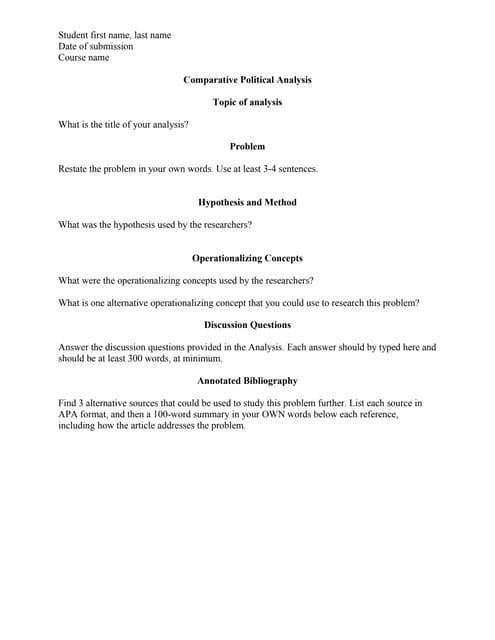 Student first name, last name
Date of submission
Course name

Comparative Political Analysis

Topic of analysis

What is the title of your analysis?

Problem

Restate the problem in your own words. Use at least 3-4 sentences.

Hypothesis and Method

What was the hypothesis used by the researchers?

Operationalizing Concepts

What were the operationalizing concepts used by the researchers?

What is one alternative operationalizing concept that you could use to research this problem?

Discussion Questions

Answer the discussion questions provided in the Analysis. Each answer should by typed here and should be at least 300 words, at minimum.

Annotated Bibliography

Find 3 alternative sources that could be used to study this problem further. List each source in APA format, and then a 100-word summary in your OWN words below each reference, including how the article addresses the problem.